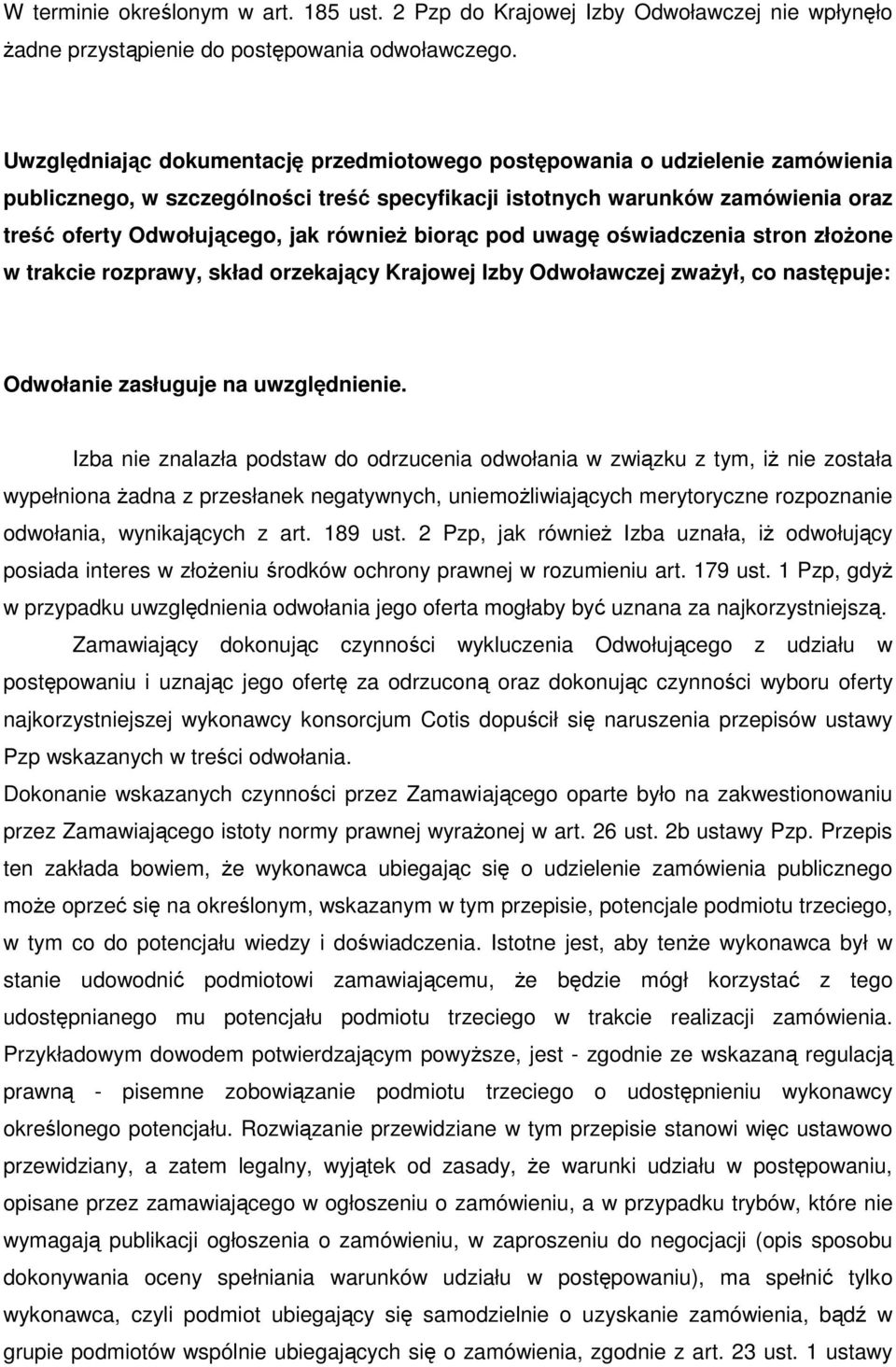 W terminie określonym w art. 185 ust. 2 Pzp do Krajowej Izby Odwoławczej nie wpłynęło żadne przystąpienie do postępowania odwoławczego.

Uwzględniając dokumentację przedmiotowego postępowania o udzielenie zamówienia publicznego, w szczególności treść specyfikacji istotnych warunków zamówienia oraz treść oferty Odwołującego, jak również biorąc pod uwagę oświadczenia stron złożone w trakcie rozprawy, skład orzekający Krajowej Izby Odwoławczej zważył, co następuje:

Odwołanie zasługuje na uwzględnienie.

Izba nie znalazła podstaw do odrzucenia odwołania w związku z tym, iż nie została wypełniona żadna z przesłanek negatywnych, uniemożliwiających merytoryczne rozpoznanie odwołania, wynikających z art. 189 ust. 2 Pzp, jak również Izba uznała, iż odwołujący posiada interes w złożeniu środków ochrony prawnej w rozumieniu art. 179 ust. 1 Pzp, gdyż w przypadku uwzględnienia odwołania jego oferta mogłaby być uznana za najkorzystniejszą.

Zamawiający dokonując czynności wykluczenia Odwołującego z udziału w postępowaniu i uznając jego ofertę za odrzuconą oraz dokonując czynności wyboru oferty najkorzystniejszej wykonawcy konsorcjum Cotis dopuścił się naruszenia przepisów ustawy Pzp wskazanych w treści odwołania.

Dokonanie wskazanych czynności przez Zamawiającego oparte było na zakwestionowaniu przez Zamawiającego istoty normy prawnej wyrażonej w art. 26 ust. 2b ustawy Pzp. Przepis ten zakłada bowiem, że wykonawca ubiegając się o udzielenie zamówienia publicznego może oprzeć się na określonym, wskazanym w tym przepisie, potencjale podmiotu trzeciego, w tym co do potencjału wiedzy i doświadczenia. Istotne jest, aby tenże wykonawca był w stanie udowodnić podmiotowi zamawiającemu, że będzie mógł korzystać z tego udostępnianego mu potencjału podmiotu trzeciego w trakcie realizacji zamówienia. Przykładowym dowodem potwierdzającym powyższe, jest - zgodnie ze wskazaną regulacją prawną - pisemne zobowiązanie podmiotu trzeciego o udostępnieniu wykonawcy określonego potencjału. Rozwiązanie przewidziane w tym przepisie stanowi więc ustawowo przewidziany, a zatem legalny, wyjątek od zasady, że warunki udziału w postępowaniu, opisane przez zamawiającego w ogłoszeniu o zamówieniu, a w przypadku trybów, które nie wymagają publikacji ogłoszenia o zamówieniu, w zaproszeniu do negocjacji (opis sposobu dokonywania oceny spełniania warunków udziału w postępowaniu), ma spełnić tylko wykonawca, czyli podmiot ubiegający się samodzielnie o uzyskanie zamówienia, bądź w grupie podmiotów wspólnie ubiegających się o zamówienia, zgodnie z art. 23 ust. 1 ustawy